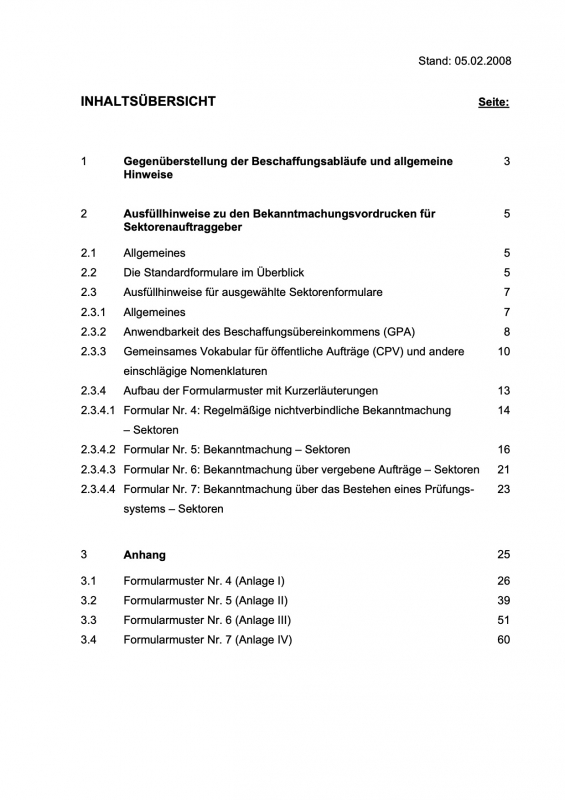 Stand: 05.02.2008

INHALTSÜBERSICHT Seite:

1 Gegenüberstellung der Beschaffungsabläufe und allgemeine Hinweise 3

2 Ausfüllhinweise zu den Bekanntmachungsvordrucken für Sektorenauftraggeber 5

2.1 Allgemeines 5
2.2 Die Standardformulare im Überblick 5
2.3 Ausfüllhinweise für ausgewählte Sektorenformulare 7
2.3.1 Allgemeines 7
2.3.2 Anwendbarkeit des Beschaffungsübereinkommens (GPA) 8
2.3.3 Gemeinsames Vokabular für öffentliche Aufträge (CPV) und andere einschlägige Nomenklaturen 10
2.3.4 Aufbau der Formularmuster mit Kurzerläuterungen 13
2.3.4.1 Formular Nr. 4: Regelmäßige nichtverbindliche Bekanntmachung – Sektoren 14
2.3.4.2 Formular Nr. 5: Bekanntmachung – Sektoren 16
2.3.4.3 Formular Nr. 6: Bekanntmachung über vergebene Aufträge – Sektoren 21
2.3.4.4 Formular Nr. 7: Bekanntmachung über das Bestehen eines Prüfungssystems – Sektoren 23

3 Anhang 25

3.1 Formularmuster Nr. 4 (Anlage I) 26
3.2 Formularmuster Nr. 5 (Anlage II) 39
3.3 Formularmuster Nr. 6 (Anlage III) 51
3.4 Formularmuster Nr. 7 (Anlage IV) 60